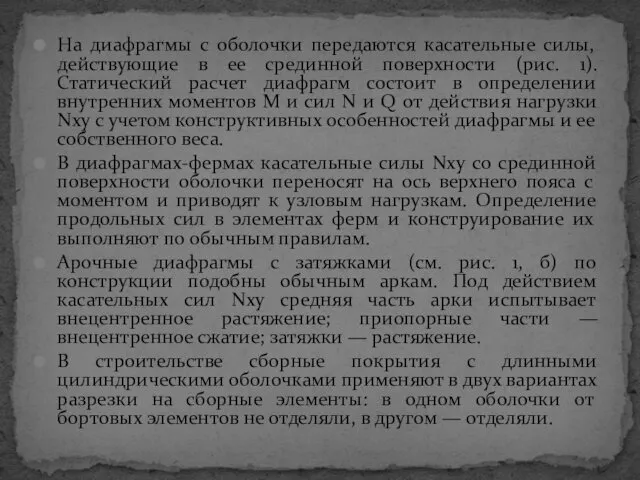 На диафрагмы с оболочки передаются касательные силы, действующие в ее срединной поверхности (рис. 1). Статический расчет диафрагм состоит в определении внутренних моментов M и сил N и Q от действия нагрузки Nxy с учетом конструктивных особенностей диафрагмы и ее собственного веса.

В диафрагмах-фермах касательные силы Nxy со срединной поверхности оболочки переносят на ось верхнего пояса с моментом и приводят к узловым нагрузкам. Определение продольных сил в элементах ферм и конструирование их выполняют по обычным правилам.

Арочные диафрагмы с затяжками (см. рис. 1, б) по конструкции подобны обычным аркам. Под действием касательных сил Nxy средняя часть арки испытывает внецентренное растяжение; приопорные части — внецентренное сжатие; затяжки — растяжение.

В строительстве сборные покрытия с длинными цилиндрическими оболочками применяют в двух вариантах разрезки на сборные элементы: в одном оболочки от бортовых элементов не отделяли, в другом — отделяли.